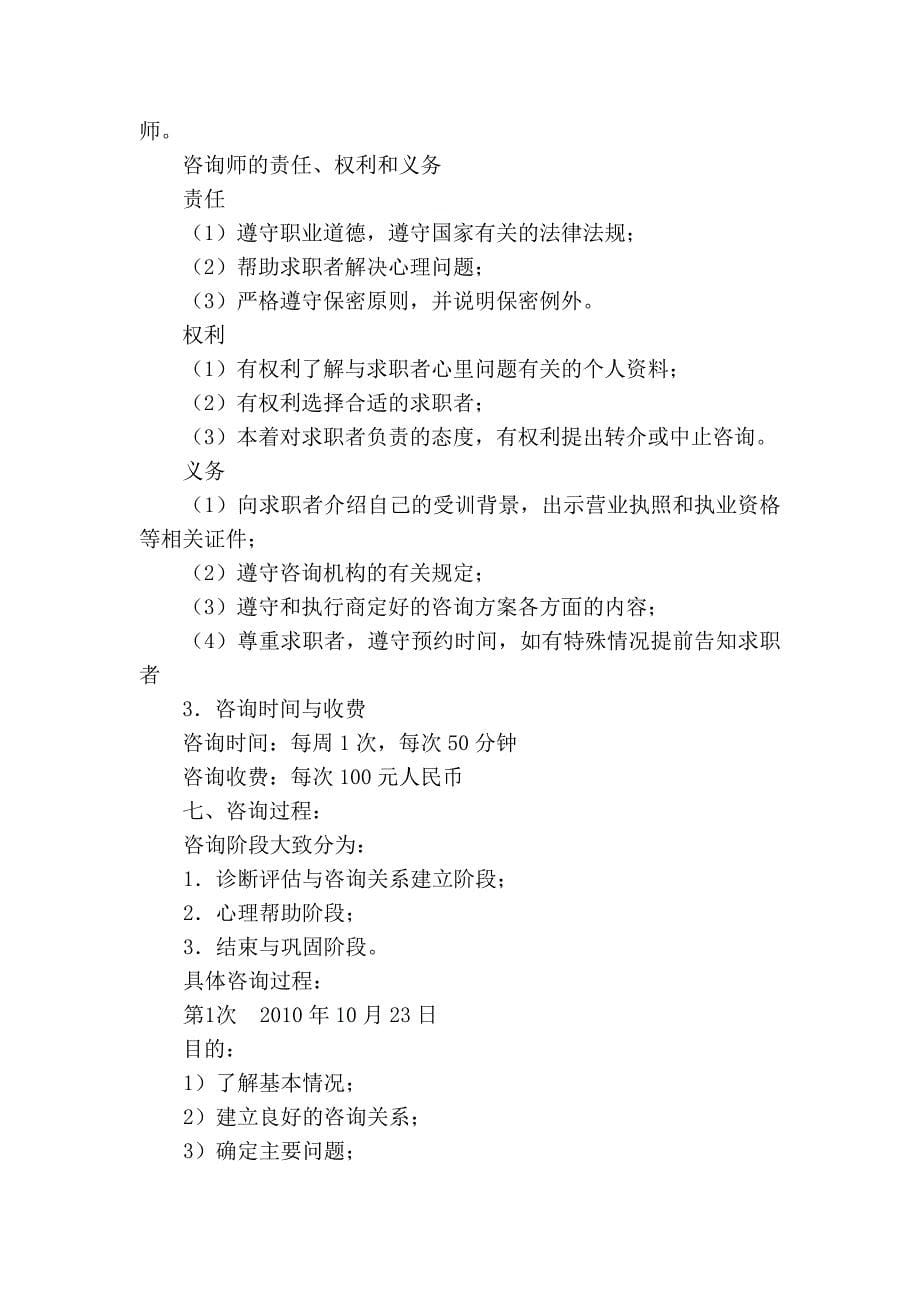 师。

咨询师的责任、权利和义务

责任

（1）遵守职业道德，遵守国家有关的法律法规；

（2）帮助求职者解决心理问题；

（3）严格遵守保密原则，并说明保密例外。

权利

（1）有权利了解与求职者心里问题有关的个人资料；

（2）有权利选择合适的求职者；

（3）本着对求职者负责的态度，有权利提出转介或中止咨询。

义务

（1）向求职者介绍自己的受训背景，出示营业执照和执业资格等相关证件；

（2）遵守咨询机构的有关规定；

（3）遵守和执行商定好的咨询方案各方面的内容；

（4）尊重求职者，遵守预约时间，如有特殊情况提前告知求职者

3．咨询时间与收费

咨询时间：每周 1 次，每次 50 分钟

咨询收费：每次 100 元人民币

七、咨询过程：

咨询阶段大致分为：

1．诊断评估与咨询关系建立阶段；

2．心理帮助阶段；

3．结束与巩固阶段。

具体咨询过程：

第1次　2010 年 10 月 23 日

目的：

1）了解基本情况；

2）建立良好的咨询关系；

3）确定主要问题；